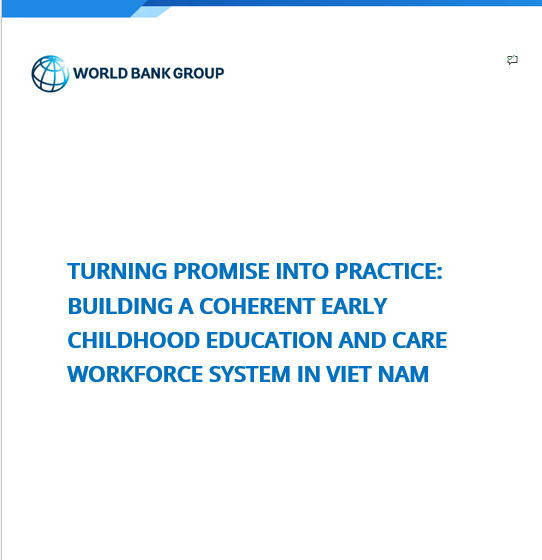 WORLD BANK GROUP

TURNING PROMISE INTO PRACTICE: BUILDING A COHERENT EARLY CHILDHOOD EDUCATION AND CARE WORKFORCE SYSTEM IN VIET NAM